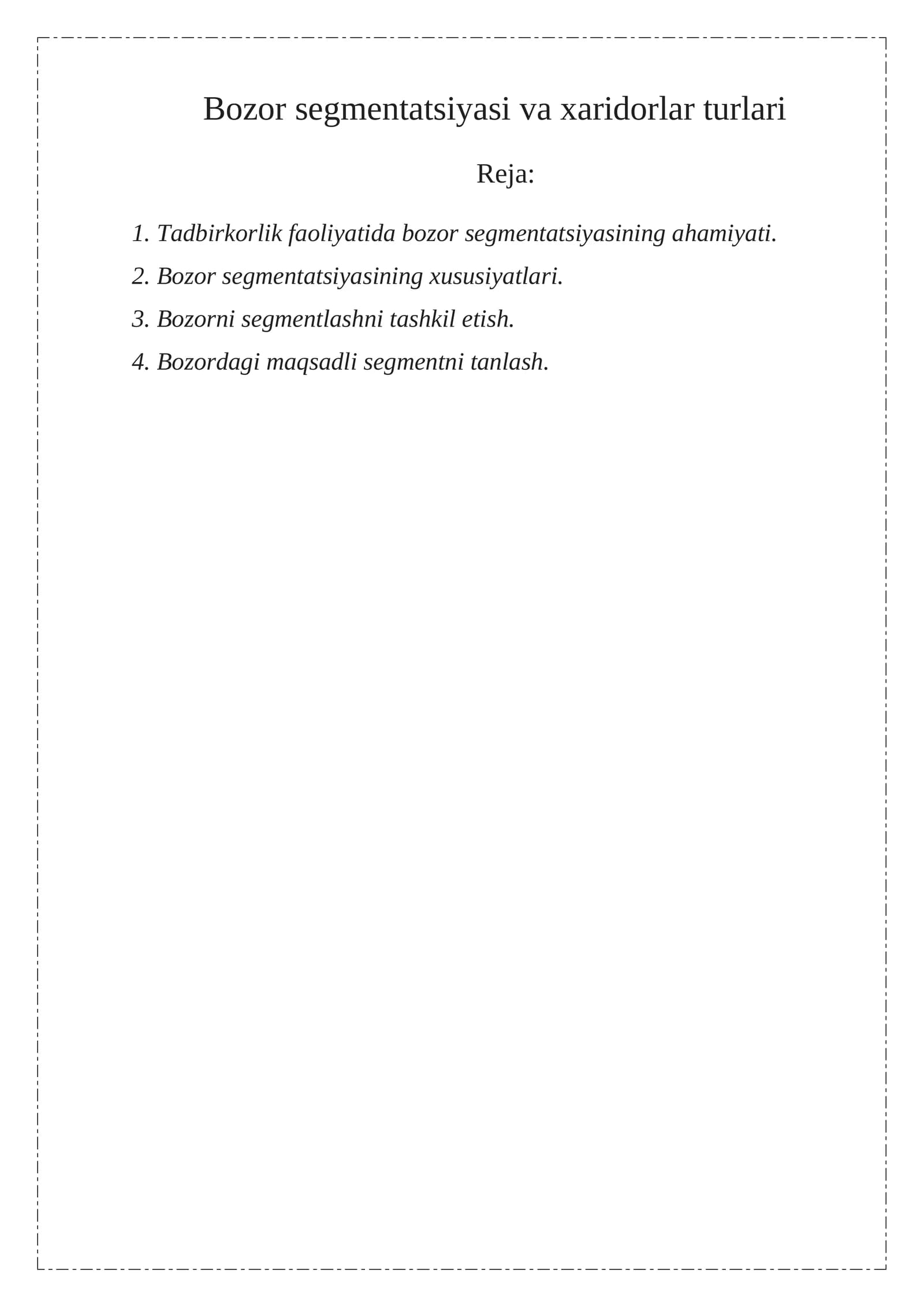 Bozor segmentatsiyasi va xaridorlar turlari

Reja:

1. Tadbirkorlik faoliyatida bozor segmentatsiyasining ahamiyati.

2. Bozor segmentatsiyasining xususiyatlari.

3. Bozorni segmentlashni tashkil etish.

4. Bozordagi maqsadli segmentni tanlash.